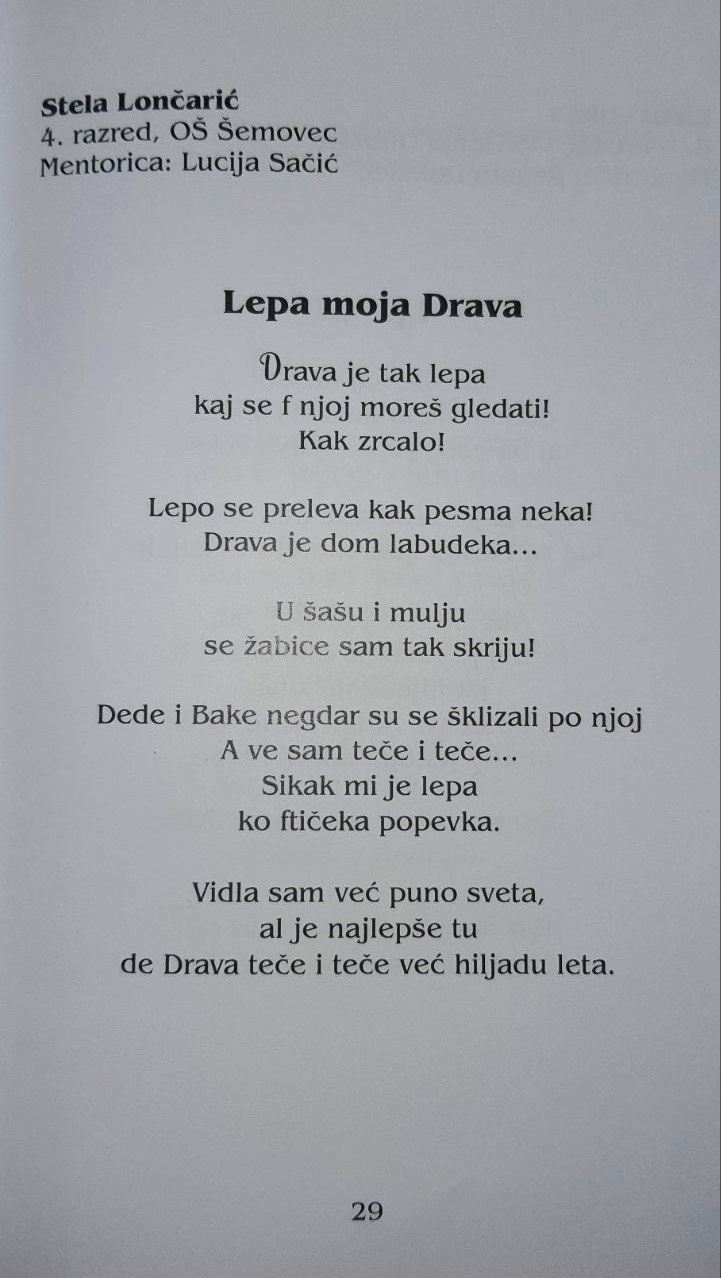 Stela Lončarić
4. razred, OŠ Šemovec
Mentorica: Lucija Sačić

Lepa moja Drava

Drava je tak lepa
kaj se f njoj moreš gledati!
Kak zrcalo!

Lepo se preleva kak pesma neka!
Drava je dom labudeka...

U šašu i mulju
se žabice sam tak skriju!

Dede i Bake negdar su se šklizali po njoj
A ve sam teče i teče...
Sikak mi je lepa
ko ftičeka popevka.

Vidla sam već puno sveta,
al je najlepše tu
de Drava teče i teče već hiljadu leta.

29